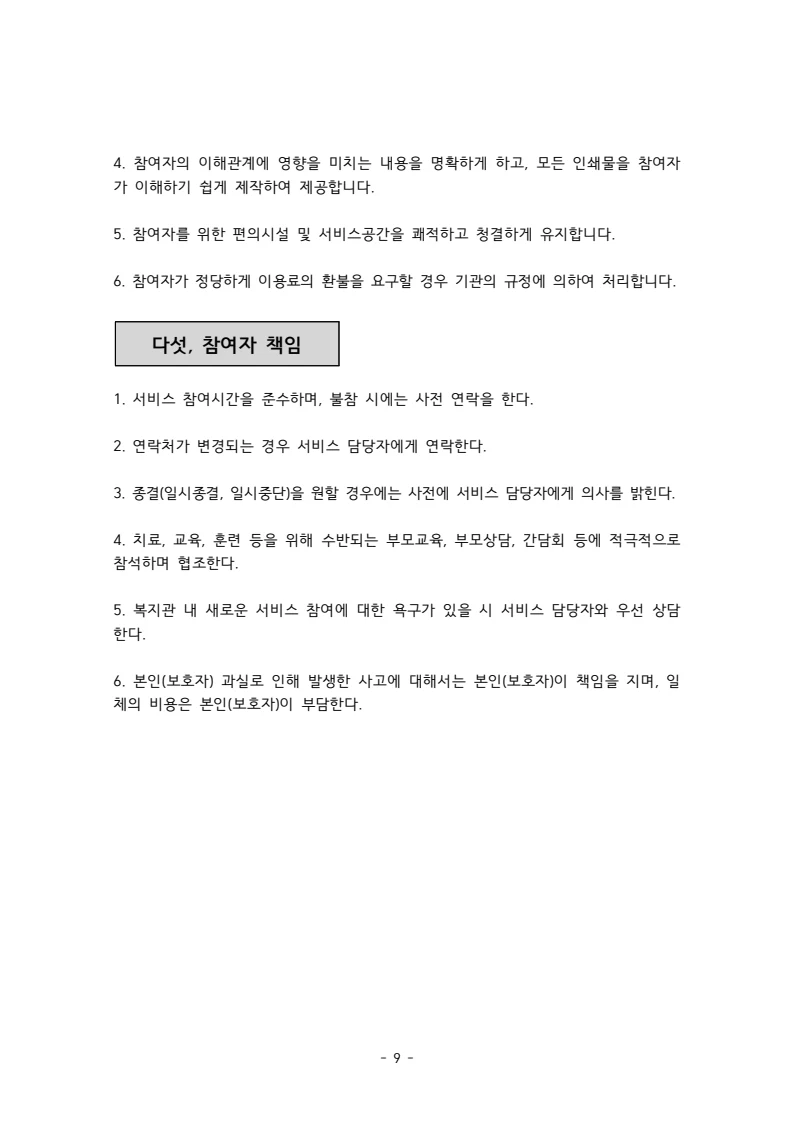 4. 참여자의 이해관계에 영향을 미치는 내용을 명확하게 하고, 모든 인쇄물을 참여자가 이해하기 쉽게 제작하여 제공합니다.

5. 참여자를 위한 편의시설 및 서비스공간을 쾌적하고 청결하게 유지합니다.

6. 참여자가 정당하게 이용료의 환불을 요구할 경우 기관의 규정에 의하여 처리합니다.

다섯, 참여자 책임

1. 서비스 참여시간을 준수하며, 불참 시에는 사전 연락을 한다.

2. 연락처가 변경되는 경우 서비스 담당자에게 연락한다.

3. 종결(일시종결, 일시중단)을 원할 경우에는 사전에 서비스 담당자에게 의사를 밝힌다.

4. 치료, 교육, 훈련 등을 위해 수반되는 부모교육, 부모상담, 간담회 등에 적극적으로 참석하며 협조한다.

5. 복지관 내 새로운 서비스 참여에 대한 욕구가 있을 시 서비스 담당자와 우선 상담한다.

6. 본인(보호자) 과실로 인해 발생한 사고에 대해서는 본인(보호자)이 책임을 지며, 일체의 비용은 본인(보호자)이 부담한다.

- 9 -